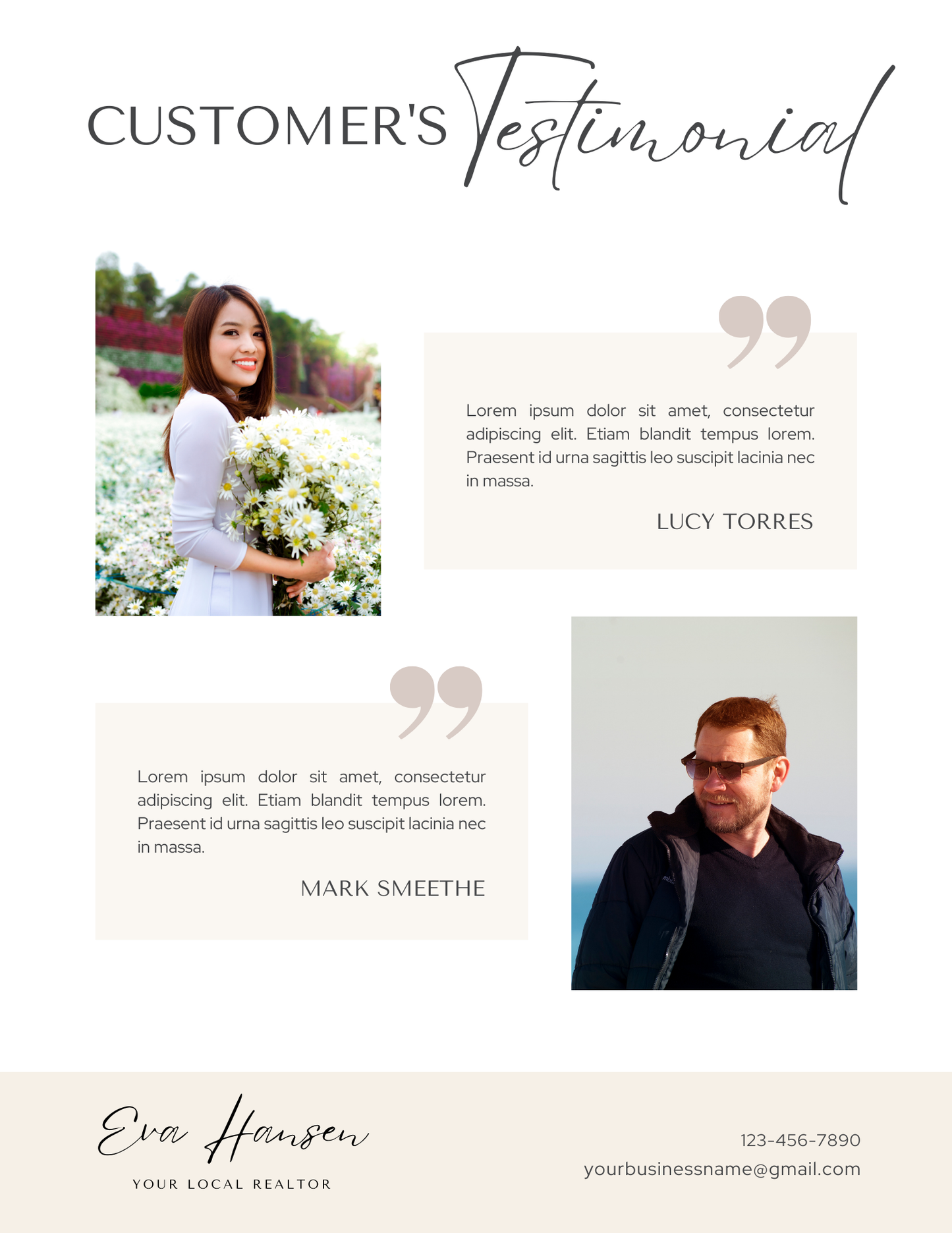 CUSTOMER'S Testimonial

Lorem ipsum dolor sit amet, consectetur adipiscing elit. Etiam blandit tempus lorem. Praesent id urna sagittis leo suscipit lacinia nec in massa.

LUCY TORRES

Lorem ipsum dolor sit amet, consectetur adipiscing elit. Etiam blandit tempus lorem. Praesent id urna sagittis leo suscipit lacinia nec in massa.

MARK SMEETHE

Eva Hansen
YOUR LOCAL REALTOR

123-456-7890
yourbusinessname@gmail.com